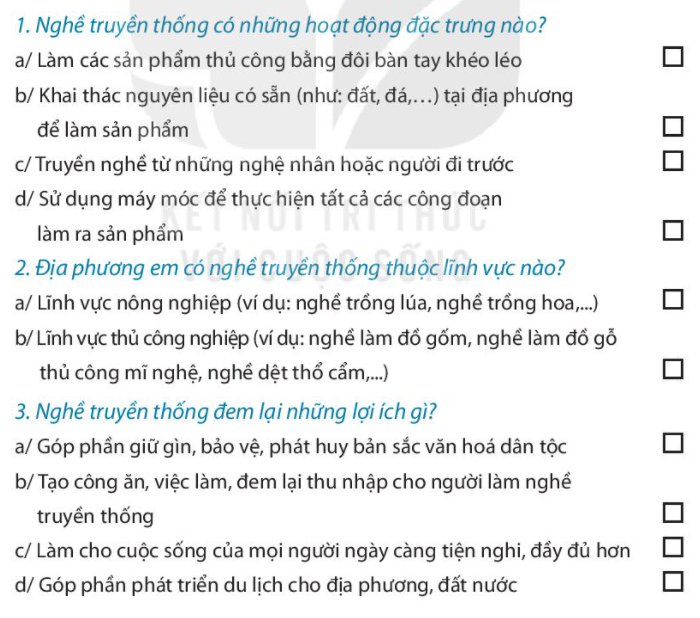 1. Nghề truyền thống có những hoạt động đặc trưng nào?

a/ Làm các sản phẩm thủ công bằng đôi bàn tay khéo léo ☐

b/ Khai thác nguyên liệu có sẵn (như: đất, đá,…) tại địa phương để làm sản phẩm ☐

c/ Truyền nghề từ những nghệ nhân hoặc người đi trước ☐

d/ Sử dụng máy móc để thực hiện tất cả các công đoạn làm ra sản phẩm ☐

KẾT NỐI TRI THỨC VỚI CUỘC SỐNG

2. Địa phương em có nghề truyền thống thuộc lĩnh vực nào?

a/ Lĩnh vực nông nghiệp (ví dụ: nghề trồng lúa, nghề trồng hoa,...) ☐

b/ Lĩnh vực thủ công nghiệp (ví dụ: nghề làm đồ gốm, nghề làm đồ gỗ thủ công mĩ nghệ, nghề dệt thổ cẩm,...) ☐

3. Nghề truyền thống đem lại những lợi ích gì?

a/ Góp phần giữ gìn, bảo vệ, phát huy bản sắc văn hoá dân tộc ☐

b/ Tạo công ăn, việc làm, đem lại thu nhập cho người làm nghề truyền thống ☐

c/ Làm cho cuộc sống của mọi người ngày càng tiện nghi, đầy đủ hơn ☐

d/ Góp phần phát triển du lịch cho địa phương, đất nước ☐